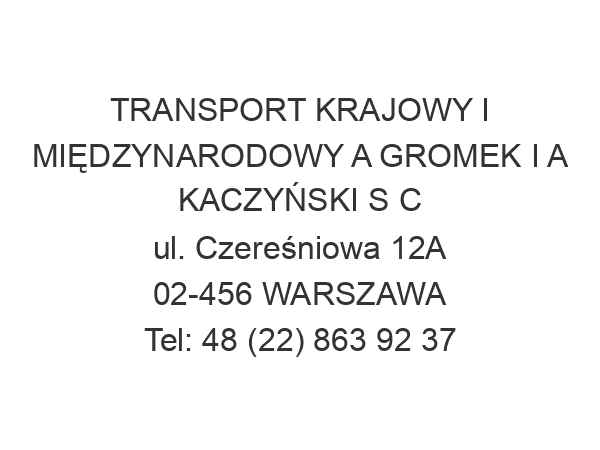 TRANSPORT KRAJOWY I MIĘDZYNARODOWY A GROMEK I A KACZYŃSKI S C
ul. Czereśniowa 12A
02-456 WARSZAWA
Tel: 48 (22) 863 92 37